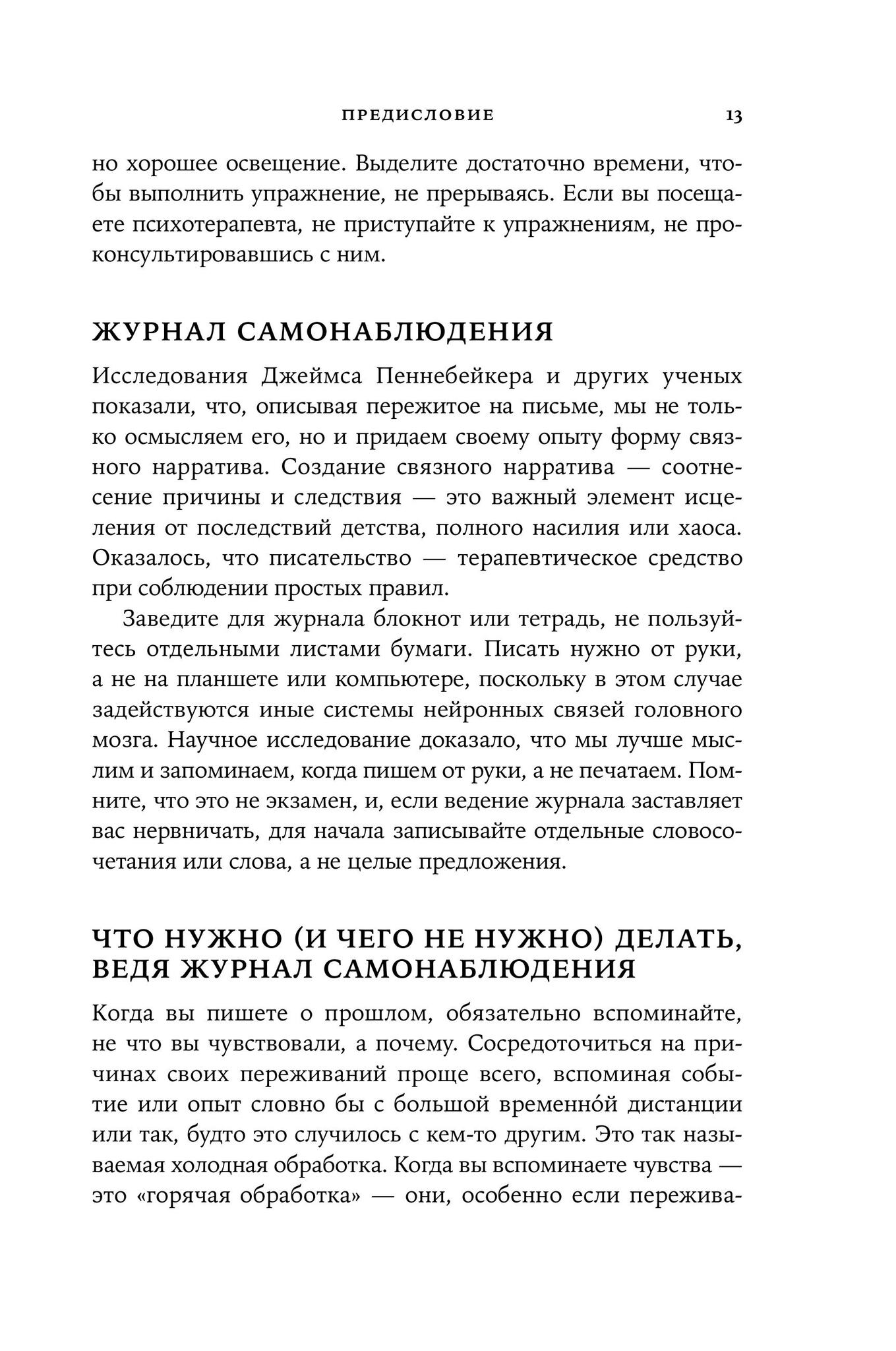 ПРЕДИСЛОВИЕ 13

но хорошее освещение. Выделите достаточно времени, чтобы выполнить упражнение, не прерываясь. Если вы посещаете психотерапевта, не приступайте к упражнениям, не проконсультировавшись с ним.

ЖУРНАЛ САМОНАБЛЮДЕНИЯ

Исследования Джеймса Пеннебейкера и других ученых показали, что, описывая пережитое на письме, мы не только осмысляем его, но и придаем своему опыту форму связного нарратива. Создание связного нарратива — соотнесение причины и следствия — это важный элемент исцеления от последствий детства, полного насилия или хаоса. Оказалось, что писательство — терапевтическое средство при соблюдении простых правил.

Заведите для журнала блокнот или тетрадь, не пользуйтесь отдельными листами бумаги. Писать нужно от руки, а не на планшете или компьютере, поскольку в этом случае задействуются иные системы нейронных связей головного мозга. Научное исследование доказало, что мы лучше мыслим и запоминаем, когда пишем от руки, а не печатаем. Помните, что это не экзамен, и, если ведение журнала заставляет вас нервничать, для начала записывайте отдельные словосочетания или слова, а не целые предложения.

ЧТО НУЖНО (И ЧЕГО НЕ НУЖНО) ДЕЛАТЬ, ВЕДЯ ЖУРНАЛ САМОНАБЛЮДЕНИЯ

Когда вы пишете о прошлом, обязательно вспоминайте, не что вы чувствовали, а почему. Сосредоточиться на причинах своих переживаний проще всего, вспоминая событие или опыт словно бы с большой временно́й дистанции или так, будто это случилось с кем-то другим. Это так называемая холодная обработка. Когда вы вспоминаете чувства — это «горячая обработка» — они, особенно если пережива-